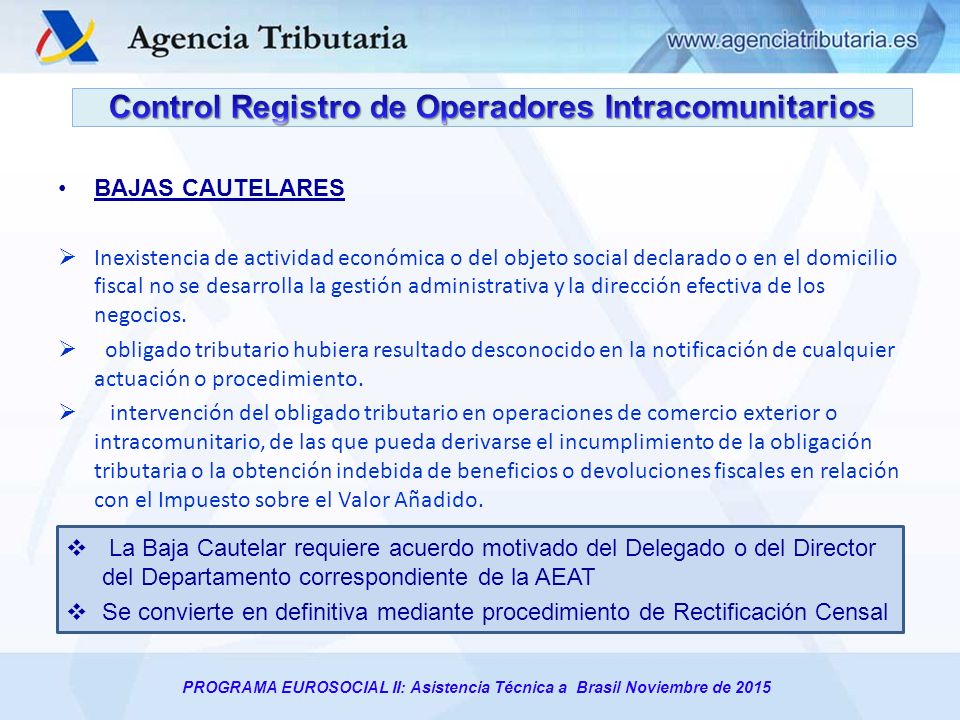 Agencia Tributaria

www.agenciatributaria.es

Control Registro de Operadores Intracomunitarios

• BAJAS CAUTELARES

➢ Inexistencia de actividad económica o del objeto social declarado o en el domicilio fiscal no se desarrolla la gestión administrativa y la dirección efectiva de los negocios.

➢ obligado tributario hubiera resultado desconocido en la notificación de cualquier actuación o procedimiento.

➢ intervención del obligado tributario en operaciones de comercio exterior o intracomunitario, de las que pueda derivarse el incumplimiento de la obligación tributaria o la obtención indebida de beneficios o devoluciones fiscales en relación con el Impuesto sobre el Valor Añadido.

❖ La Baja Cautelar requiere acuerdo motivado del Delegado o del Director del Departamento correspondiente de la AEAT

❖ Se convierte en definitiva mediante procedimiento de Rectificación Censal

PROGRAMA EUROSOCIAL II: Asistencia Técnica a Brasil Noviembre de 2015